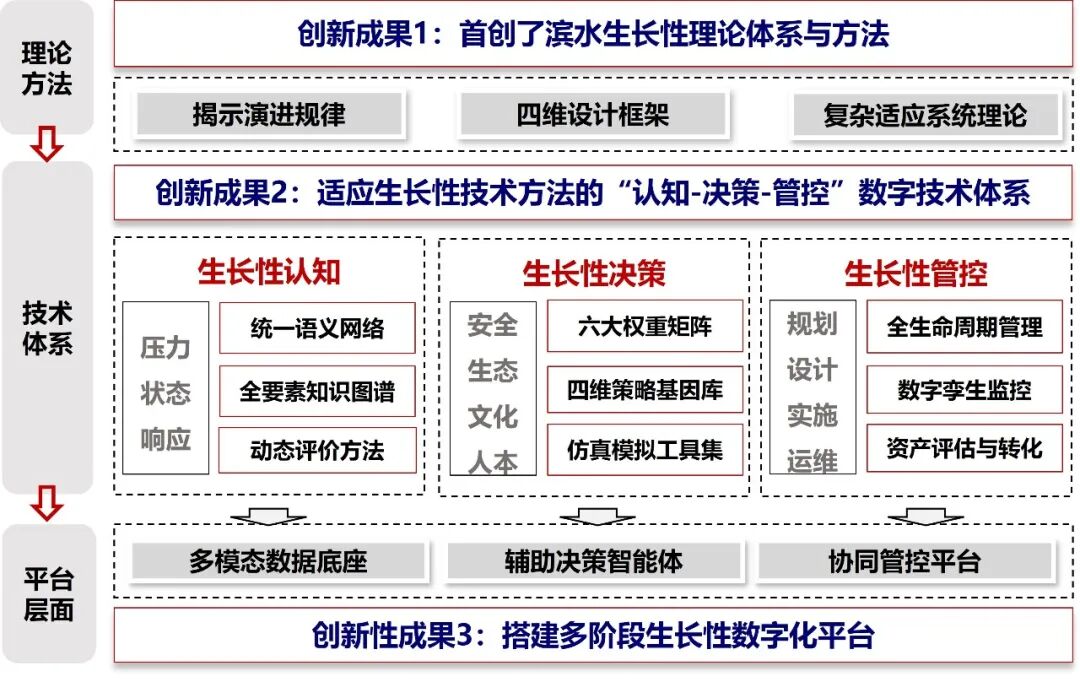 理论方法

创新成果1：首创了滨水生长性理论体系与方法

揭示演进规律

四维设计框架

复杂适应系统理论

技术体系

创新成果2：适应生长性技术方法的“认知-决策-管控”数字技术体系

生长性认知

压力
状态
响应

统一语义网络

全要素知识图谱

动态评价方法

生长性决策

安全
生态
文化
人本

六大权重矩阵

四维策略基因库

仿真模拟工具集

生长性管控

规划
设计
实施
运维

全生命周期管理

数字孪生监控

资产评估与转化

平台层面

多模态数据底座

辅助决策智能体

协同管控平台

创新性成果3：搭建多阶段生长性数字化平台